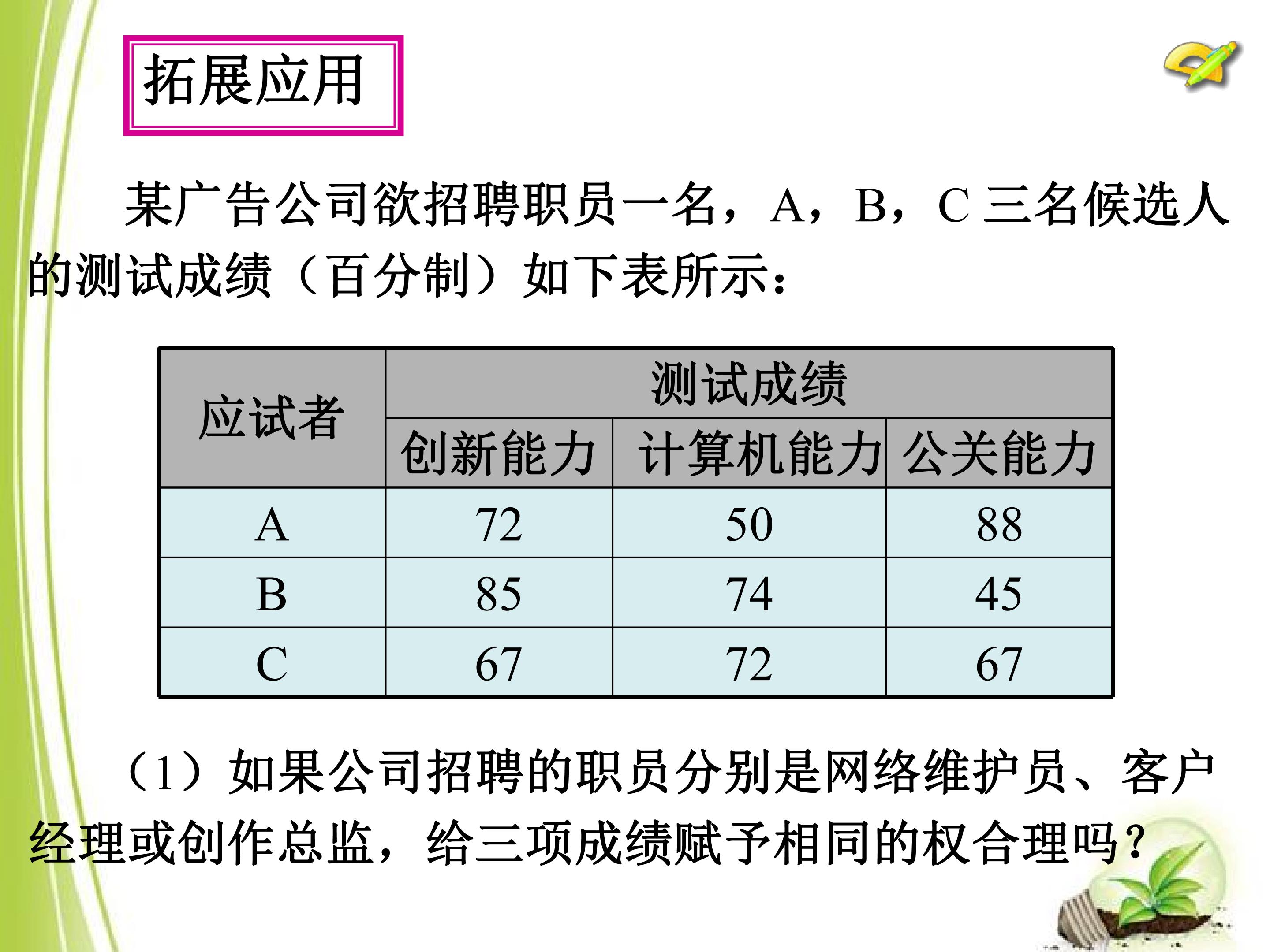 拓展应用

某广告公司欲招聘职员一名，A，B，C三名候选人的测试成绩（百分制）如下表所示：

| 应试者 | 测试成绩 | | |
|---|---|---|---|
| | 创新能力 | 计算机能力 | 公关能力 |
| A | 72 | 50 | 88 |
| B | 85 | 74 | 45 |
| C | 67 | 72 | 67 |

（1）如果公司招聘的职员分别是网络维护员、客户经理或创作总监，给三项成绩赋予相同的权合理吗？